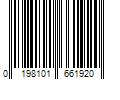 0 198101 661920